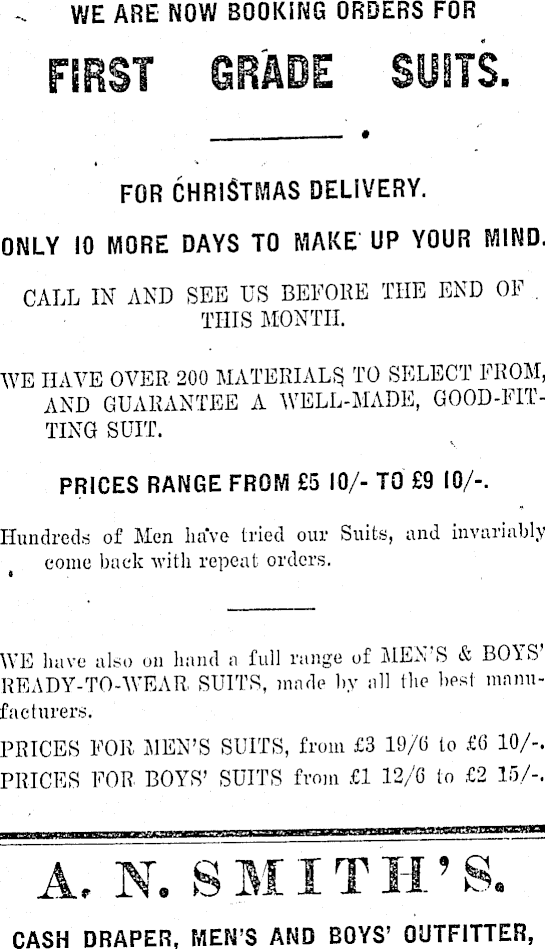 WE ARE NOW BOOKING ORDERS FOR

FIRST GRADE SUITS.

FOR CHRISTMAS DELIVERY.

ONLY 10 MORE DAYS TO MAKE UP YOUR MIND.

CALL IN AND SEE US BEFORE THE END OF THIS MONTH.

WE HAVE OVER 200 MATERIALS TO SELECT FROM, AND GUARANTEE A WELL-MADE, GOOD-FITTING SUIT.

PRICES RANGE FROM £5 10/- TO £9 10/-.

Hundreds of Men have tried our Suits, and invariably come back with repeat orders.

WE have also on hand a full range of MEN'S & BOYS' READY-TO-WEAR SUITS, made by all the best manufacturers.

PRICES FOR MEN'S SUITS, from £3 19/6 to £6 10/-.
PRICES FOR BOYS' SUITS from £1 12/6 to £2 15/-.

A. N. SMITH'S.

CASH DRAPER, MEN'S AND BOYS' OUTFITTER,